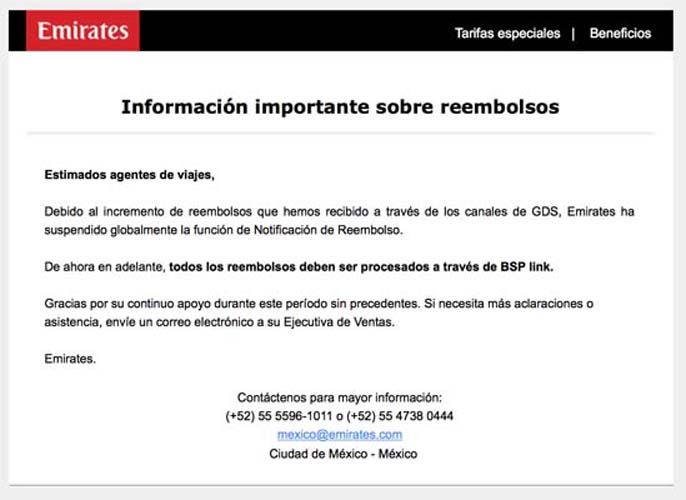 Emirates

Tarifas especiales | Beneficios

Información importante sobre reembolsos

Estimados agentes de viajes,

Debido al incremento de reembolsos que hemos recibido a través de los canales de GDS, Emirates ha suspendido globalmente la función de Notificación de Reembolso.

De ahora en adelante, todos los reembolsos deben ser procesados a través de BSP link.

Gracias por su continuo apoyo durante este período sin precedentes. Si necesita más aclaraciones o asistencia, envíe un correo electrónico a su Ejecutiva de Ventas.

Emirates.

Contáctenos para mayor información:
(+52) 55 5596-1011 o (+52) 55 4738 0444
mexico@emirates.com
Ciudad de México - México